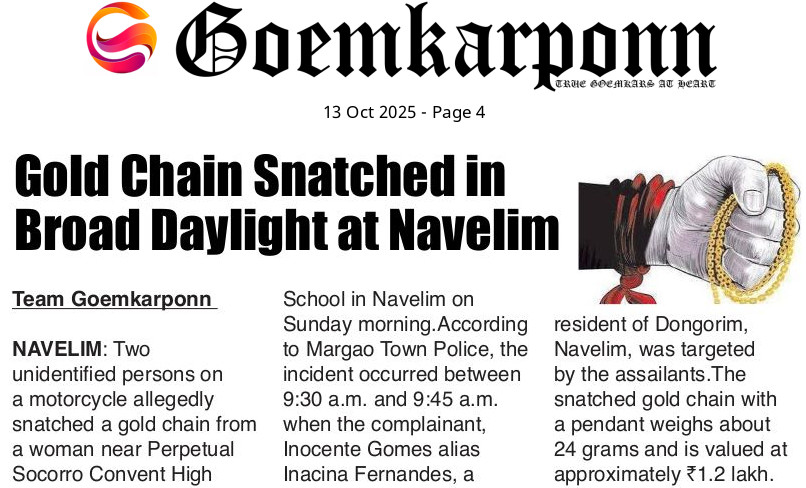 Goemkarponn
TRUE GOEMKARS AT HEART

13 Oct 2025 - Page 4

Gold Chain Snatched in Broad Daylight at Navelim

Team Goemkarponn

NAVELIM: Two unidentified persons on a motorcycle allegedly snatched a gold chain from a woman near Perpetual Socorro Convent High School in Navelim on Sunday morning.According to Margao Town Police, the incident occurred between 9:30 a.m. and 9:45 a.m. when the complainant, Inocente Gomes alias Inacina Fernandes, a resident of Dongorim, Navelim, was targeted by the assailants.The snatched gold chain with a pendant weighs about 24 grams and is valued at approximately ₹1.2 lakh.